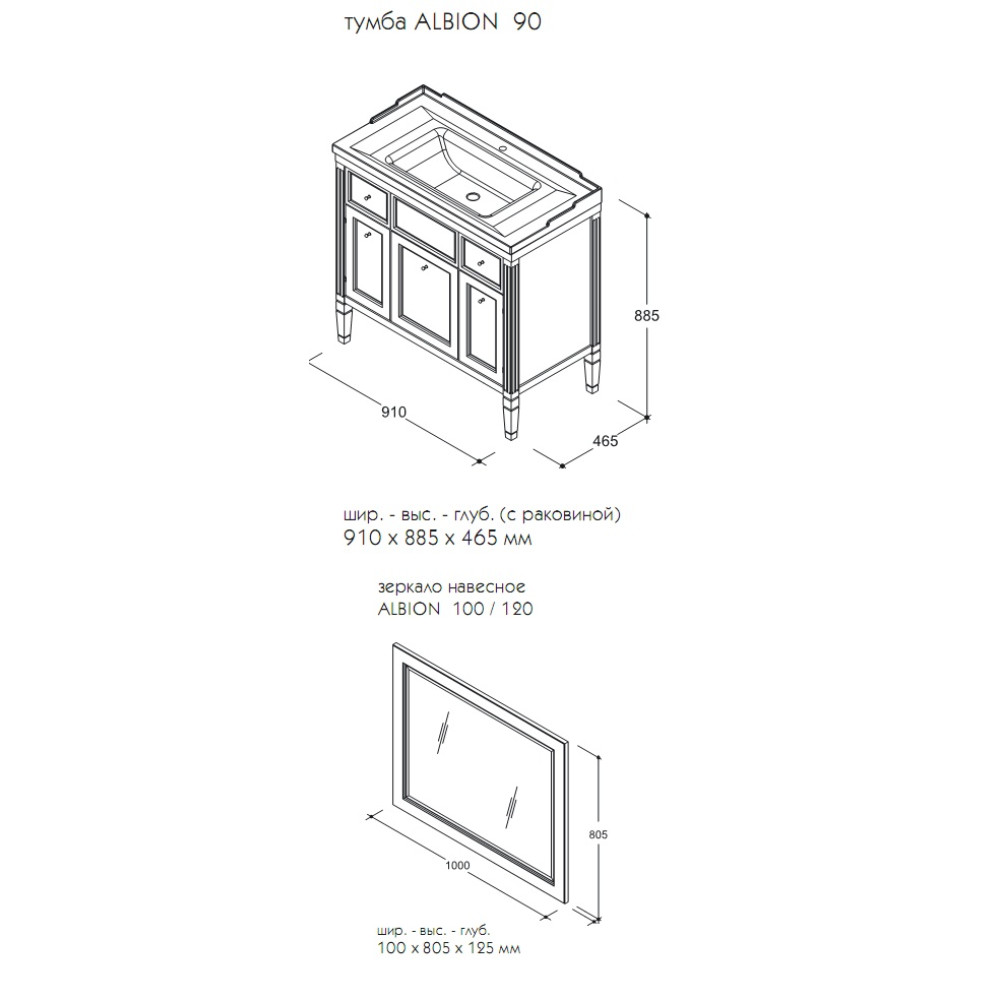 тумба ALBION 90

885

910

465

шир. - выс. - глуб. (с раковиной)
910 x 885 x 465 мм

зеркало навесное
ALBION 100 / 120

805

1000

шир. - выс. - глуб.
100 x 805 x 125 мм